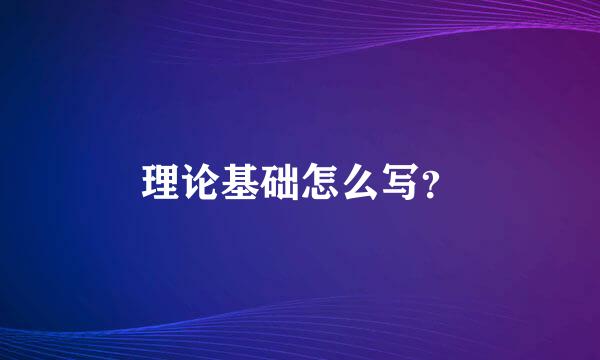 理论基础怎么写?